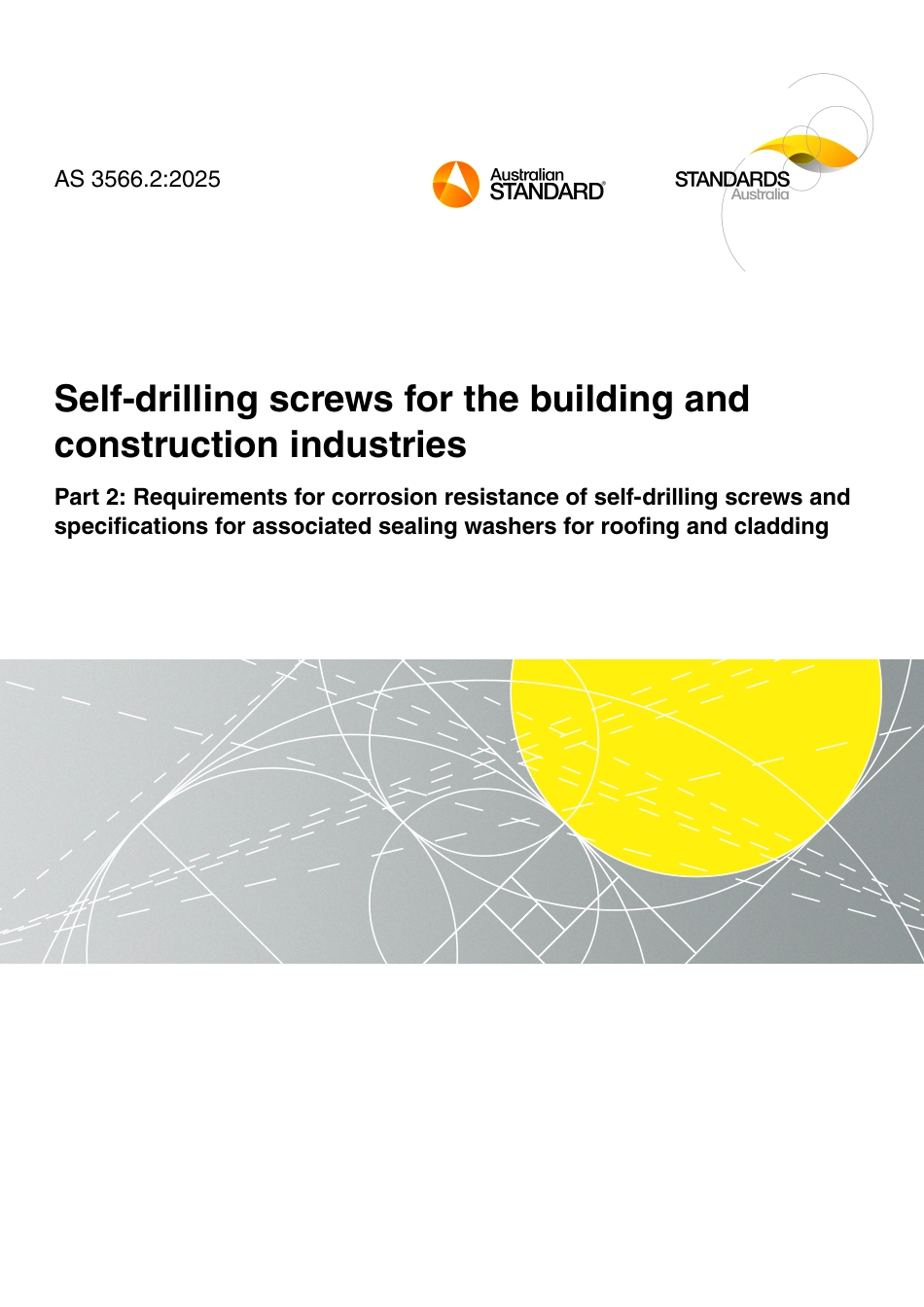 AS 3566.2:2025

Australian STANDARD®

STANDARDS Australia

Self-drilling screws for the building and construction industries

Part 2: Requirements for corrosion resistance of self-drilling screws and specifications for associated sealing washers for roofing and cladding